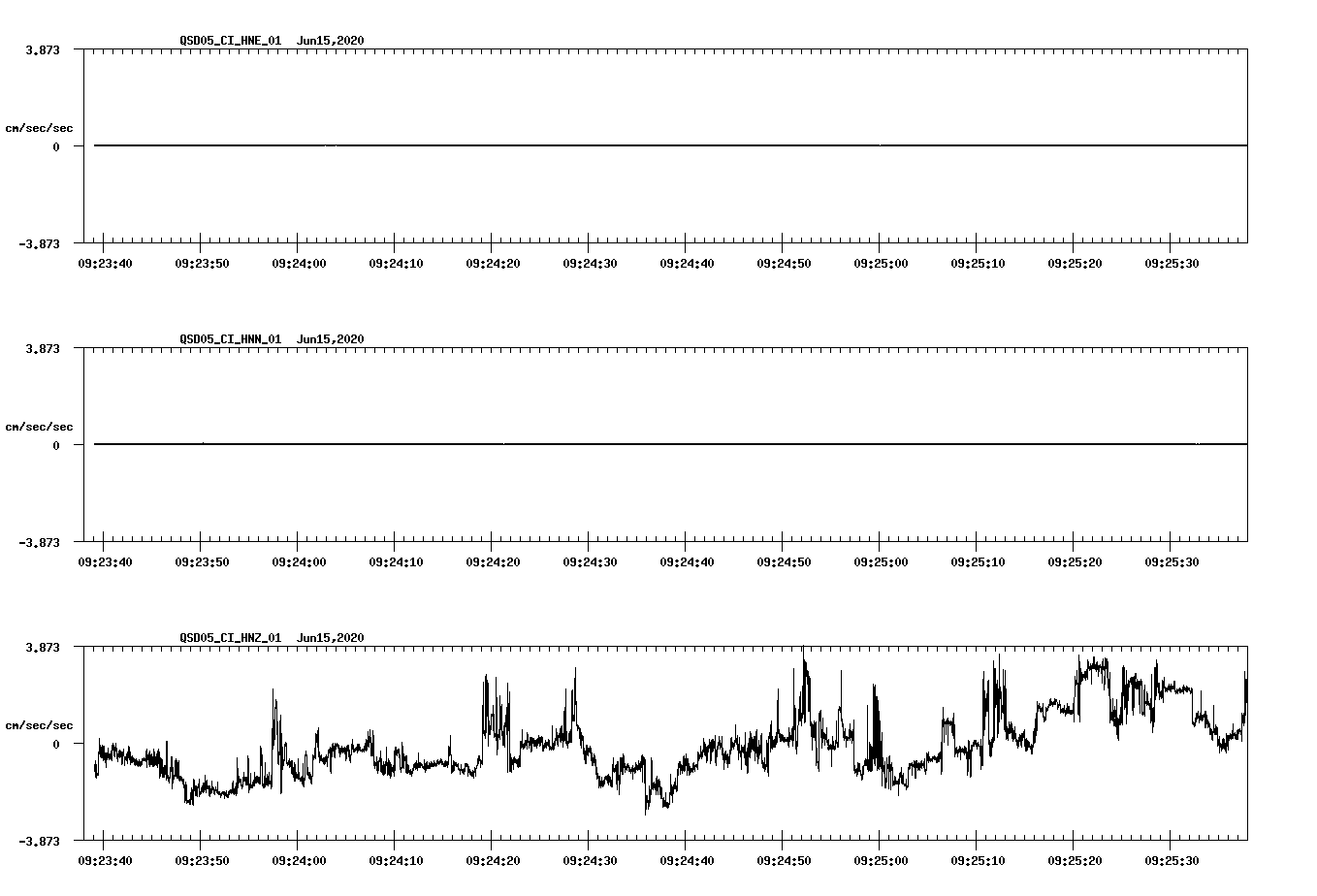 QSD05_CI_HNE_01 Jun15,2020

3.873

cm/sec/sec

0

-3.873

09:23:40 09:23:50 09:24:00 09:24:10 09:24:20 09:24:30 09:24:40 09:24:50 09:25:00 09:25:10 09:25:20 09:25:30

QSD05_CI_HNN_01 Jun15,2020

3.873

cm/sec/sec

0

-3.873

09:23:40 09:23:50 09:24:00 09:24:10 09:24:20 09:24:30 09:24:40 09:24:50 09:25:00 09:25:10 09:25:20 09:25:30

QSD05_CI_HNZ_01 Jun15,2020

3.873

cm/sec/sec

0

-3.873

09:23:40 09:23:50 09:24:00 09:24:10 09:24:20 09:24:30 09:24:40 09:24:50 09:25:00 09:25:10 09:25:20 09:25:30